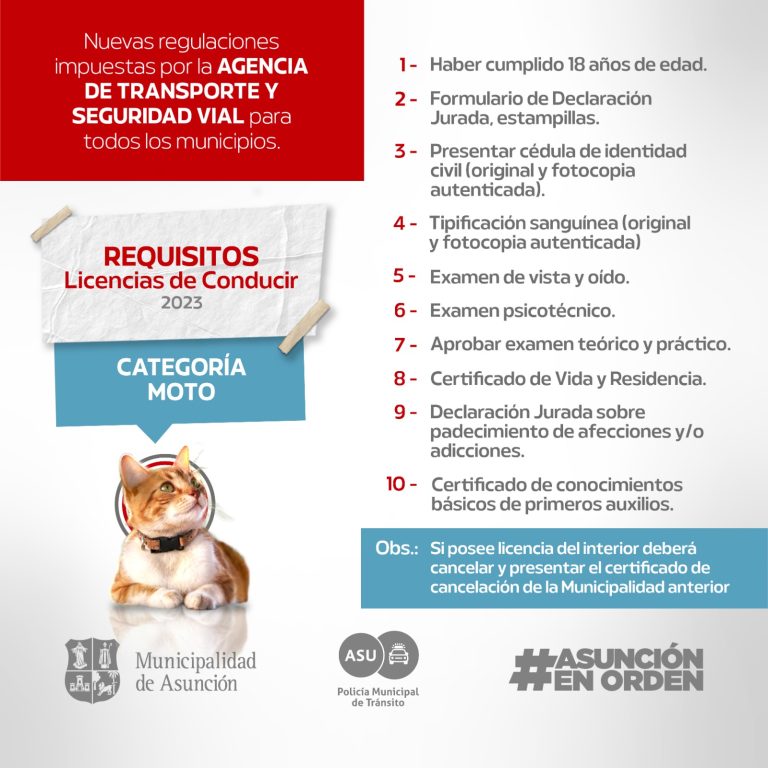 Nuevas regulaciones impuestas por la AGENCIA DE TRANSPORTE Y SEGURIDAD VIAL para todos los municipios.

REQUISITOS
Licencias de Conducir
2023

CATEGORÍA MOTO

1 - Haber cumplido 18 años de edad.

2 - Formulario de Declaración Jurada, estampillas.

3 - Presentar cédula de identidad civil (original y fotocopia autenticada).

4 - Tipificación sanguínea (original y fotocopia autenticada)

5 - Examen de vista y oído.

6 - Examen psicotécnico.

7 - Aprobar examen teórico y práctico.

8 - Certificado de Vida y Residencia.

9 - Declaración Jurada sobre padecimiento de afecciones y/o adicciones.

10 - Certificado de conocimientos básicos de primeros auxilios.

Obs.: Si posee licencia del interior deberá cancelar y presentar el certificado de cancelación de la Municipalidad anterior

Municipalidad de Asunción

ASU
Policía Municipal de Tránsito

#ASUNCIÓN EN ORDEN